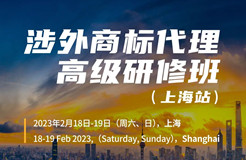 涉外商标代理
高级研修班
（上海站）

2023年2月18日-19日（周六、日），上海
18-19 Feb 2023,（Saturday, Sunday），Shanghai